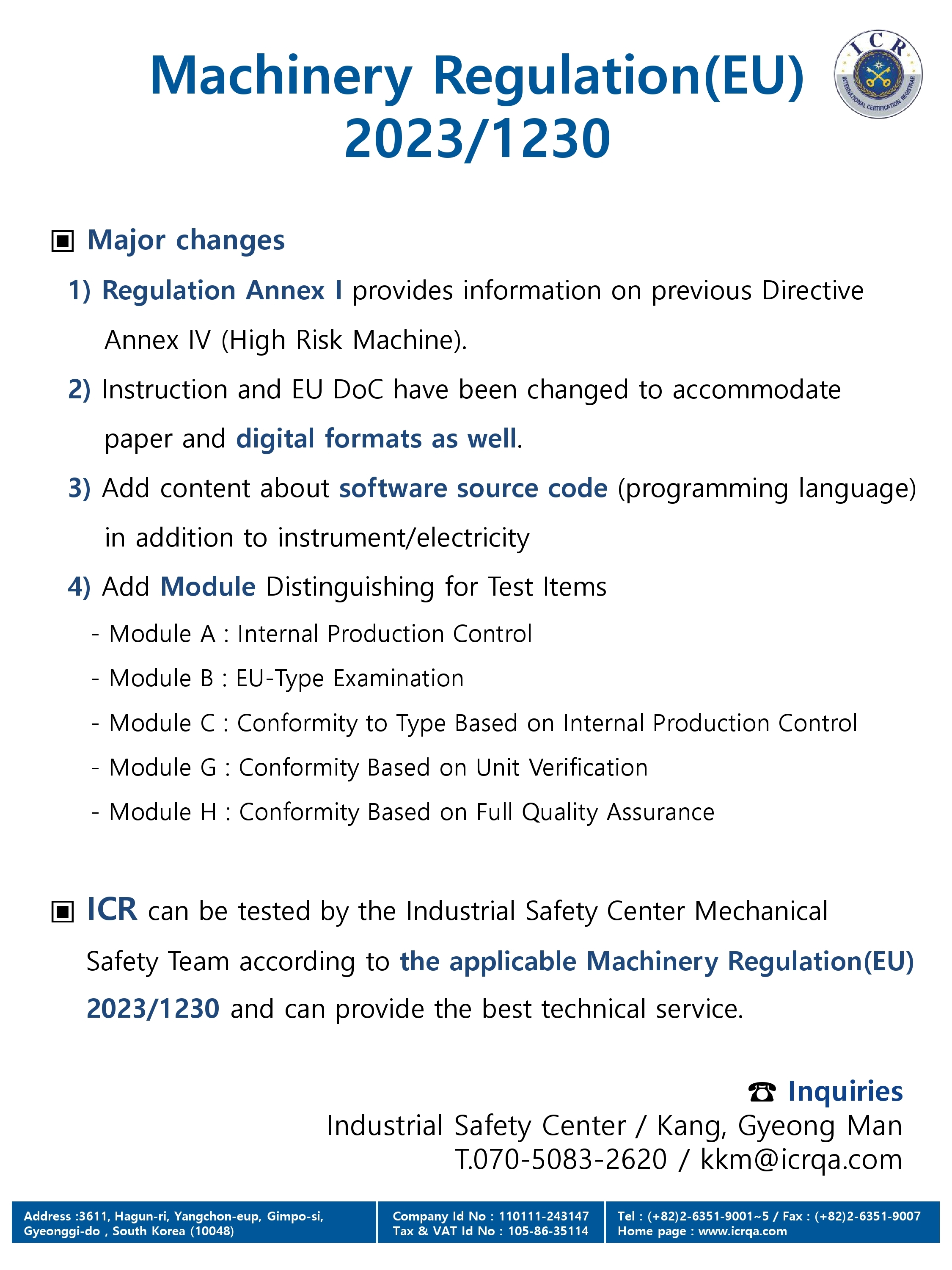 Machinery Regulation(EU) 2023/1230

ICR
INTERNATIONAL CERTIFICATION REGISTRAR

▣ Major changes

1) Regulation Annex I provides information on previous Directive Annex IV (High Risk Machine).

2) Instruction and EU DoC have been changed to accommodate paper and digital formats as well.

3) Add content about software source code (programming language) in addition to instrument/electricity

4) Add Module Distinguishing for Test Items

- Module A : Internal Production Control
- Module B : EU-Type Examination
- Module C : Conformity to Type Based on Internal Production Control
- Module G : Conformity Based on Unit Verification
- Module H : Conformity Based on Full Quality Assurance

▣ ICR can be tested by the Industrial Safety Center Mechanical Safety Team according to the applicable Machinery Regulation(EU) 2023/1230 and can provide the best technical service.

☎ Inquiries
Industrial Safety Center / Kang, Gyeong Man
T.070-5083-2620 / kkm@icrqa.com

Address :3611, Hagun-ri, Yangchon-eup, Gimpo-si, Gyeonggi-do , South Korea (10048)

Company Id No : 110111-243147
Tax & VAT Id No : 105-86-35114

Tel : (+82)2-6351-9001~5 / Fax : (+82)2-6351-9007
Home page : www.icrqa.com